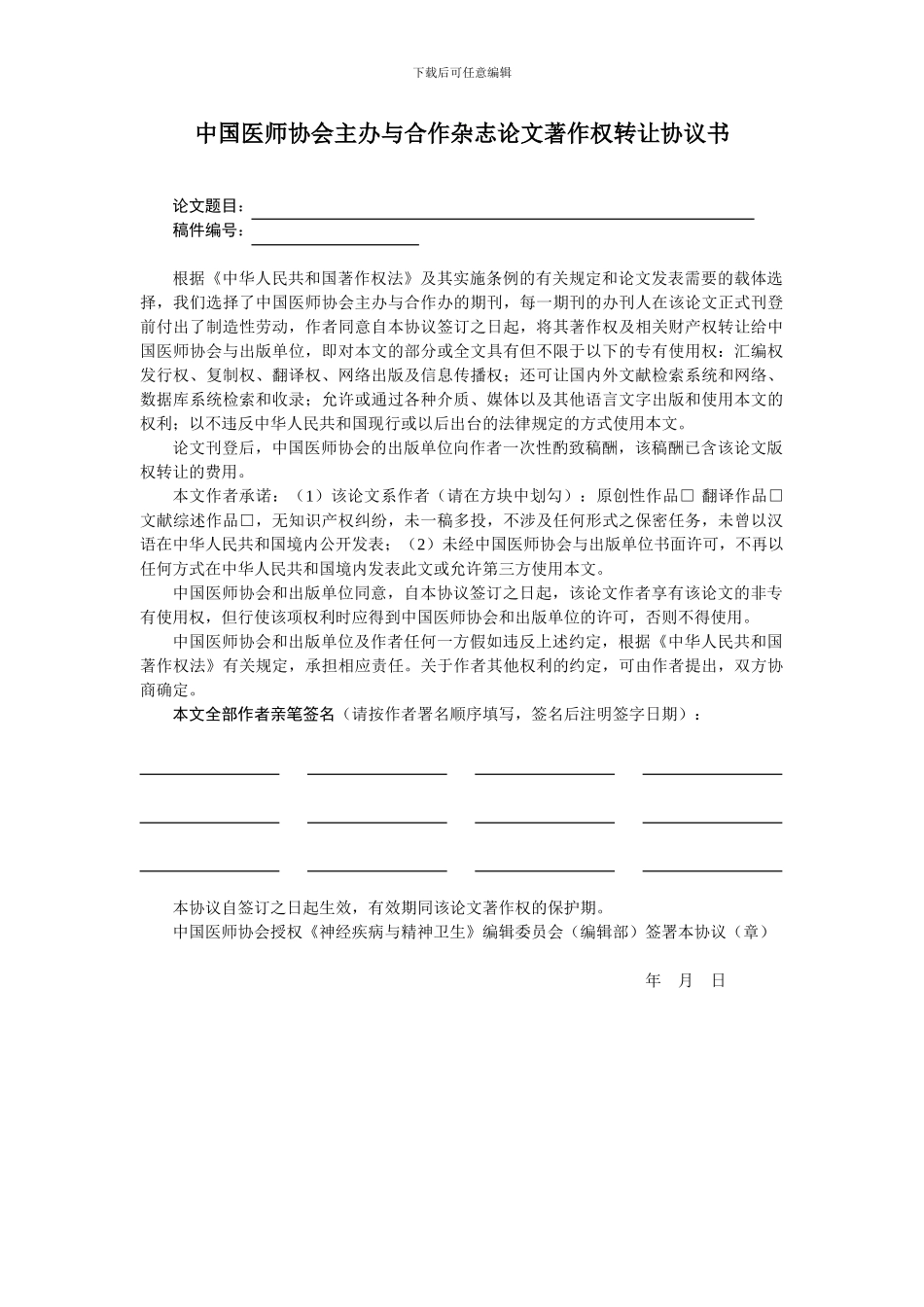 下载后可任意编辑

中国医师协会主办与合作杂志论文著作权转让协议书

论文题目：
稿件编号：

根据《中华人民共和国著作权法》及其实施条例的有关规定和论文发表需要的载体选择，我们选择了中国医师协会主办与合作办的期刊，每一期刊的办刊人在该论文正式刊登前付出了制造性劳动，作者同意自本协议签订之日起，将其著作权及相关财产权转让给中国医师协会与出版单位，即对本文的部分或全文具有但不限于以下的专有使用权：汇编权发行权、复制权、翻译权、网络出版及信息传播权；还可让国内外文献检索系统和网络、数据库系统检索和收录；允许或通过各种介质、媒体以及其他语言文字出版和使用本文的权利；以不违反中华人民共和国现行或以后出台的法律规定的方式使用本文。

论文刊登后，中国医师协会的出版单位向作者一次性酌致稿酬，该稿酬已含该论文版权转让的费用。

本文作者承诺：（1）该论文系作者（请在方块中划勾）：原创性作品□ 翻译作品□ 文献综述作品□，无知识产权纠纷，未一稿多投，不涉及任何形式之保密任务，未曾以汉语在中华人民共和国境内公开发表；（2）未经中国医师协会与出版单位书面许可，不再以任何方式在中华人民共和国境内发表此文或允许第三方使用本文。

中国医师协会和出版单位同意，自本协议签订之日起，该论文作者享有该论文的非专有使用权，但行使该项权利时应得到中国医师协会和出版单位的许可，否则不得使用。

中国医师协会和出版单位及作者任何一方假如违反上述约定，根据《中华人民共和国著作权法》有关规定，承担相应责任。关于作者其他权利的约定，可由作者提出，双方协商确定。

本文全部作者亲笔签名（请按作者署名顺序填写，签名后注明签字日期）：

本协议自签订之日起生效，有效期同该论文著作权的保护期。
中国医师协会授权《神经疾病与精神卫生》编辑委员会（编辑部）签署本协议（章）

年 月 日